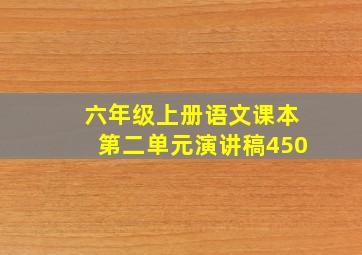 六年级上册语文课本
第二单元演讲稿450